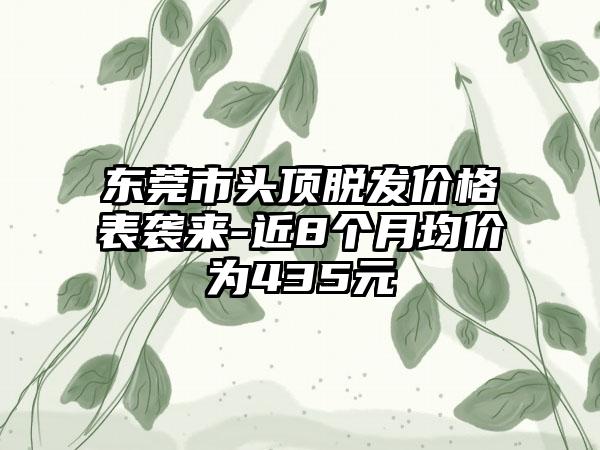 东莞市头顶脱发价格表袭来-近8个月均价为435元